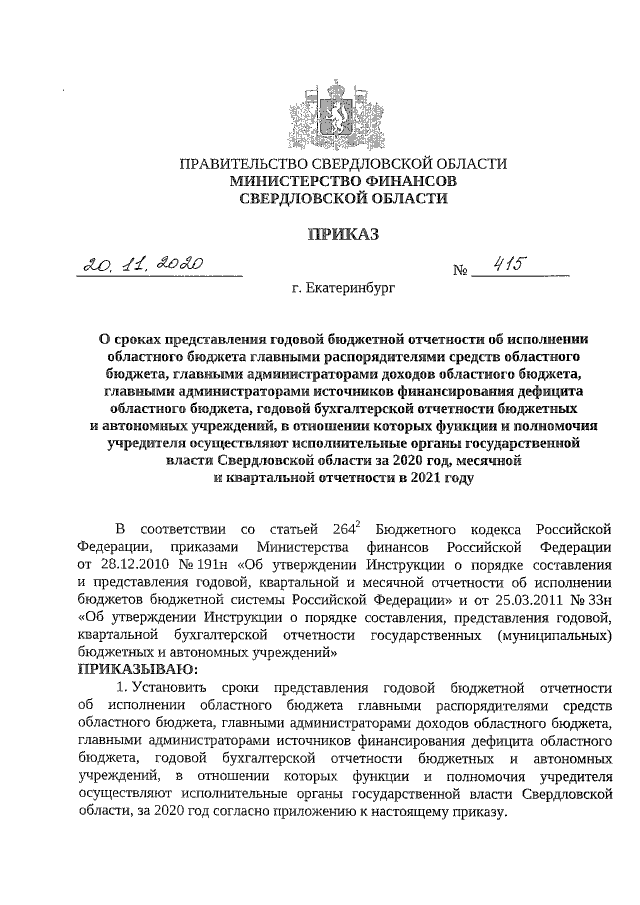 ПРАВИТЕЛЬСТВО СВЕРДЛОВСКОЙ ОБЛАСТИ
МИНИСТЕРСТВО ФИНАНСОВ
СВЕРДЛОВСКОЙ ОБЛАСТИ

ПРИКАЗ

20. 11. 2020 № 415

г. Екатеринбург

О сроках представления годовой бюджетной отчетности об исполнении областного бюджета главными распорядителями средств областного бюджета, главными администраторами доходов областного бюджета, главными администраторами источников финансирования дефицита областного бюджета, годовой бухгалтерской отчетности бюджетных и автономных учреждений, в отношении которых функции и полномочия учредителя осуществляют исполнительные органы государственной власти Свердловской области за 2020 год, месячной и квартальной отчетности в 2021 году

В соответствии со статьей $264^2$ Бюджетного кодекса Российской Федерации, приказами Министерства финансов Российской Федерации от 28.12.2010 № 191н «Об утверждении Инструкции о порядке составления и представления годовой, квартальной и месячной отчетности об исполнении бюджетов бюджетной системы Российской Федерации» и от 25.03.2011 № 33н «Об утверждении Инструкции о порядке составления, представления годовой, квартальной бухгалтерской отчетности государственных (муниципальных) бюджетных и автономных учреждений»
ПРИКАЗЫВАЮ:

1. Установить сроки представления годовой бюджетной отчетности об исполнении областного бюджета главными распорядителями средств областного бюджета, главными администраторами доходов областного бюджета, главными администраторами источников финансирования дефицита областного бюджета, годовой бухгалтерской отчетности бюджетных и автономных учреждений, в отношении которых функции и полномочия учредителя осуществляют исполнительные органы государственной власти Свердловской области, за 2020 год согласно приложению к настоящему приказу.